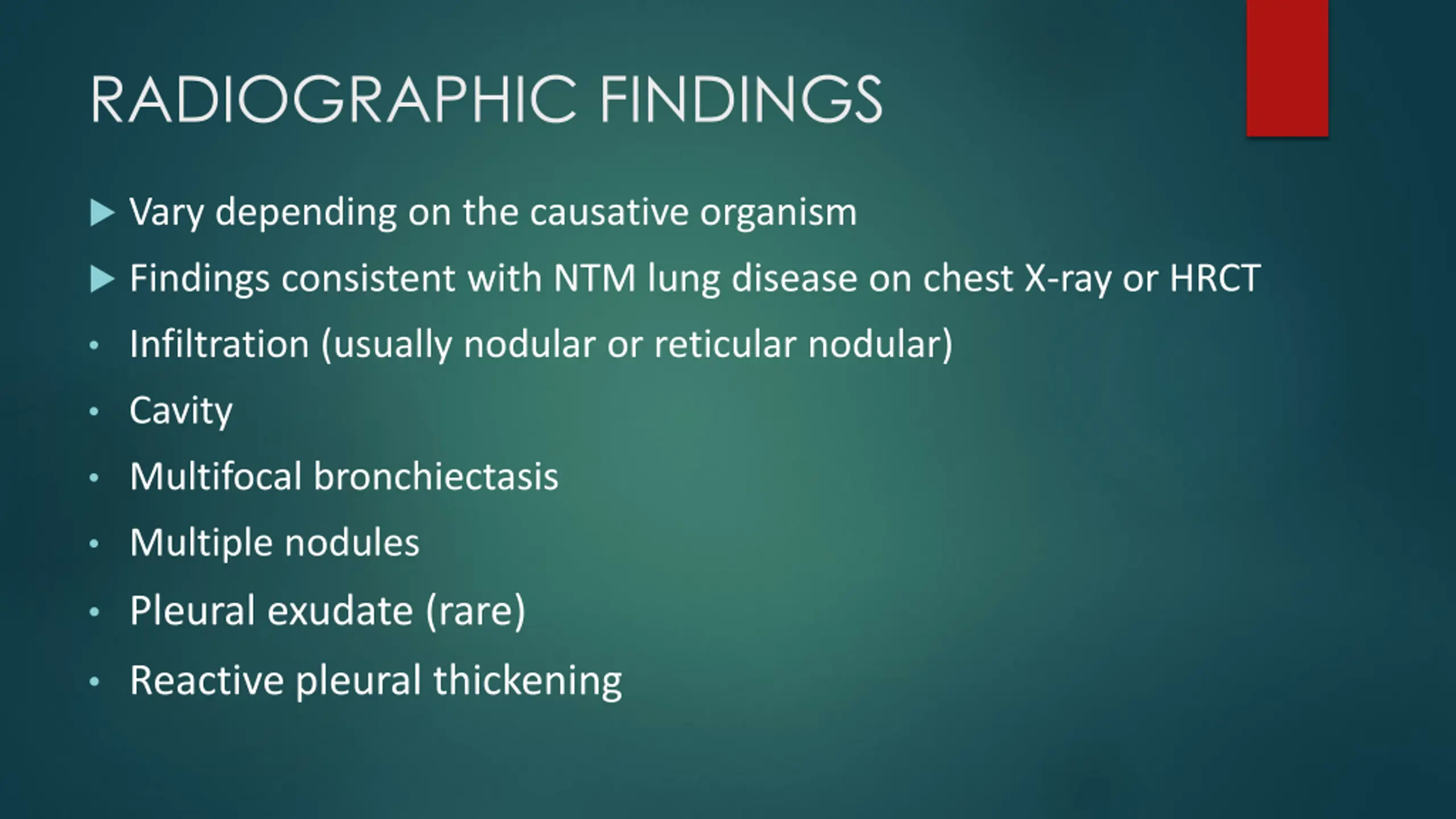 RADIOGRAPHIC FINDINGS

▶ Vary depending on the causative organism

▶ Findings consistent with NTM lung disease on chest X-ray or HRCT

• Infiltration (usually nodular or reticular nodular)

• Cavity

• Multifocal bronchiectasis

• Multiple nodules

• Pleural exudate (rare)

• Reactive pleural thickening